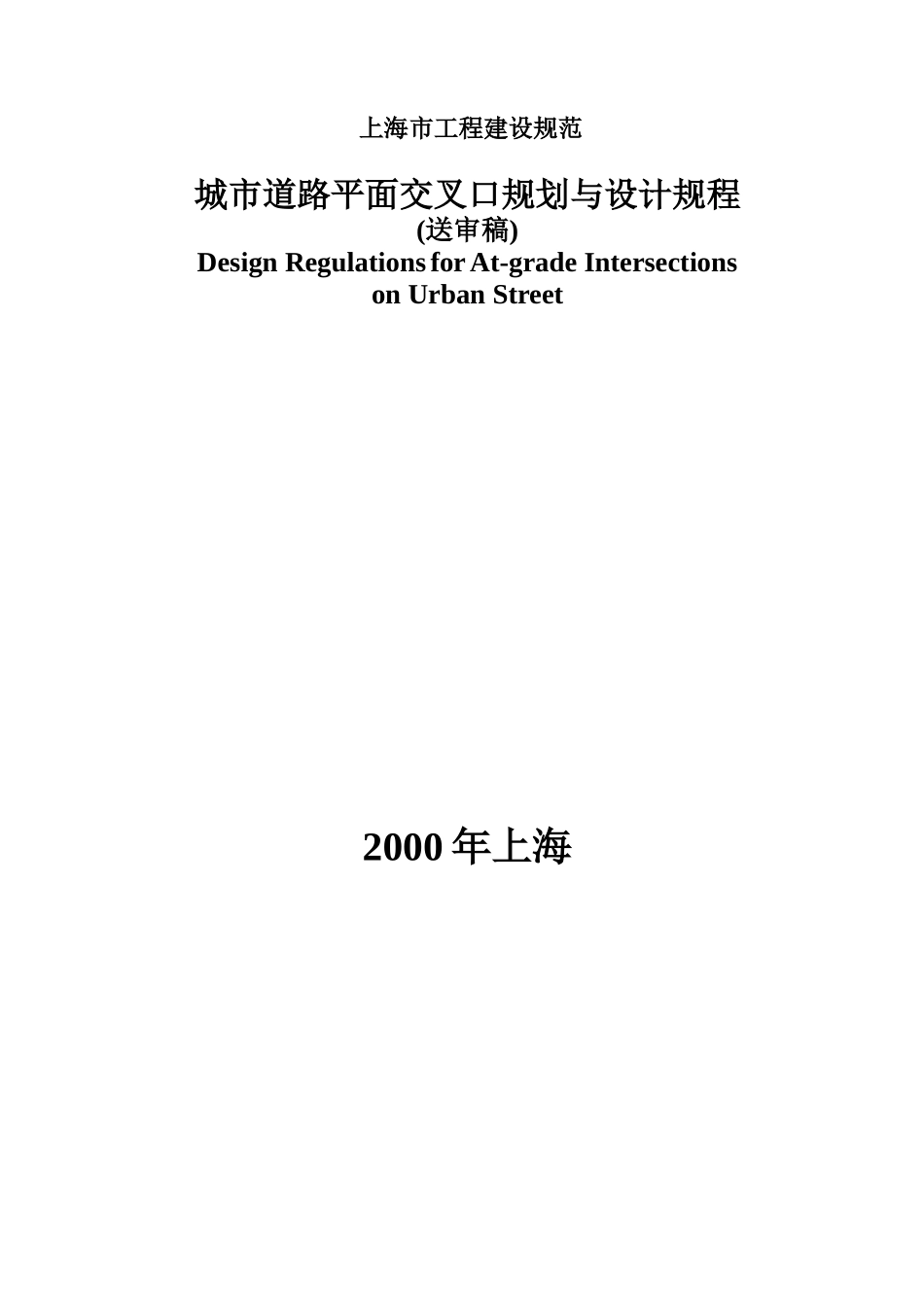 上海市工程建设规范

城市道路平面交叉口规划与设计规程
(送审稿)
Design Regulations for At-grade Intersections on Urban Street

2000 年上海